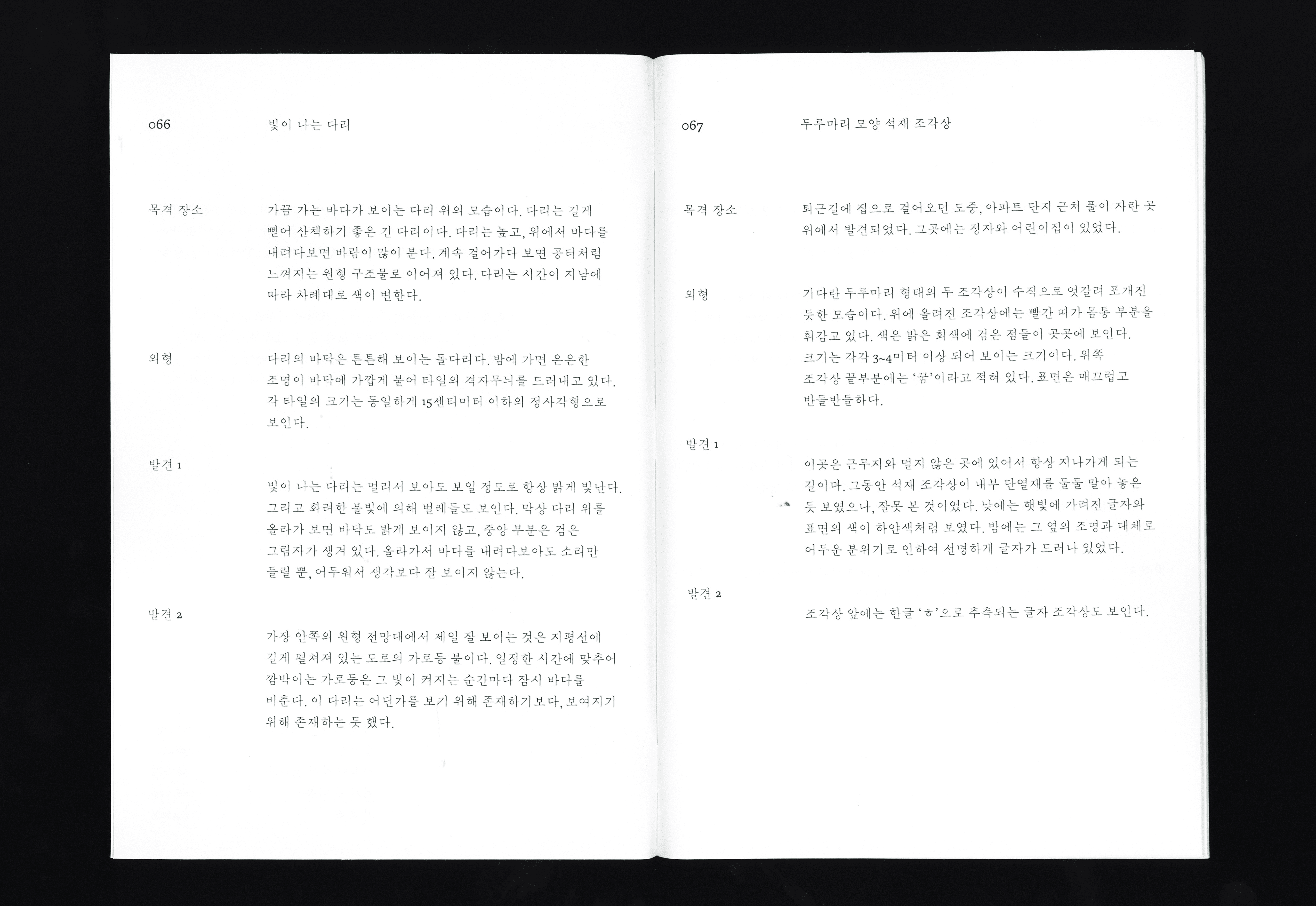 066

빛이 나는 다리

목격 장소

가끔 가는 바다가 보이는 다리 위의 모습이다. 다리는 길게 뻗어 산책하기 좋은 긴 다리이다. 다리는 높고, 위에서 바다를 내려다보면 바람이 많이 분다. 계속 걸어가다 보면 공터처럼 느껴지는 원형 구조물로 이어져 있다. 다리는 시간이 지남에 따라 차례대로 색이 변한다.

외형

다리의 바닥은 튼튼해 보이는 돌다리다. 밤에 가면 은은한 조명이 바닥에 가깝게 붙어 타일의 격자무늬를 드러내고 있다. 각 타일의 크기는 동일하게 15센티미터 이하의 정사각형으로 보인다.

발견 1

빛이 나는 다리는 멀리서 보아도 보일 정도로 항상 밝게 빛난다. 그리고 화려한 불빛에 의해 벌레들도 보인다. 막상 다리 위를 올라가 보면 바닥도 밝게 보이지 않고, 중앙 부분은 검은 그림자가 생겨 있다. 올라가서 바다를 내려다보아도 소리만 들릴 뿐, 어두워서 생각보다 잘 보이지 않는다.

발견 2

가장 안쪽의 원형 전망대에서 제일 잘 보이는 것은 지평선에 길게 펼쳐져 있는 도로의 가로등 불이다. 일정한 시간에 맞추어 깜박이는 가로등은 그 빛이 켜지는 순간마다 잠시 바다를 비춘다. 이 다리는 어딘가를 보기 위해 존재하기보다, 보여지기 위해 존재하는 듯 했다.

067

두루마리 모양 석재 조각상

목격 장소

퇴근길에 집으로 걸어오던 도중, 아파트 단지 근처 풀이 자란 곳 위에서 발견되었다. 그곳에는 정자와 어린이집이 있었다.

외형

기다란 두루마리 형태의 두 조각상이 수직으로 엇갈려 포개진 듯한 모습이다. 위에 올려진 조각상에는 빨간 띠가 몸통 부분을 휘감고 있다. 색은 밝은 회색에 검은 점들이 곳곳에 보인다. 크기는 각각 3~4미터 이상 되어 보이는 크기이다. 위쪽 조각상 끝부분에는 '꿈'이라고 적혀 있다. 표면은 매끄럽고 반들반들하다.

발견 1

이곳은 근무지와 멀지 않은 곳에 있어서 항상 지나가게 되는 길이다. 그동안 석재 조각상이 내부 단열재를 둘둘 말아 놓은 듯 보였으나, 잘못 본 것이었다. 낮에는 햇빛에 가려진 글자와 표면의 색이 하얀색처럼 보였다. 밤에는 그 옆의 조명과 대체로 어두운 분위기로 인하여 선명하게 글자가 드러나 있었다.

발견 2

조각상 앞에는 한글 'ㅎ'으로 추측되는 글자 조각상도 보인다.